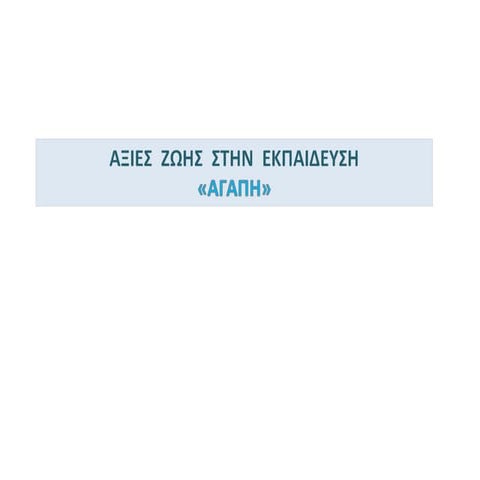 ΑΞΙΕΣ ΖΩΗΣ ΣΤΗΝ ΕΚΠΑΙΔΕΥΣΗ
«ΑΓΑΠΗ»